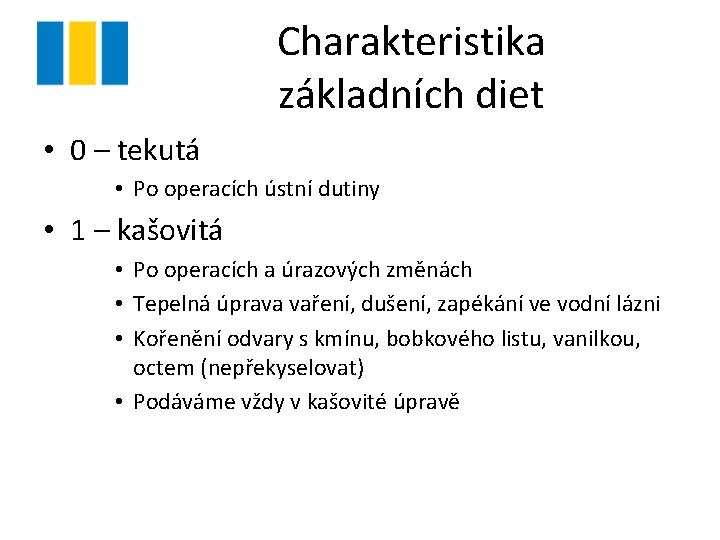 Charakteristika základních diet

• 0 – tekutá
  • Po operacích ústní dutiny
• 1 – kašovitá
  • Po operacích a úrazových změnách
  • Tepelná úprava vaření, dušení, zapékání ve vodní lázni
  • Kořenění odvary s kmínu, bobkového listu, vanilkou, octem (nepřekyselovat)
  • Podáváme vždy v kašovité úpravě